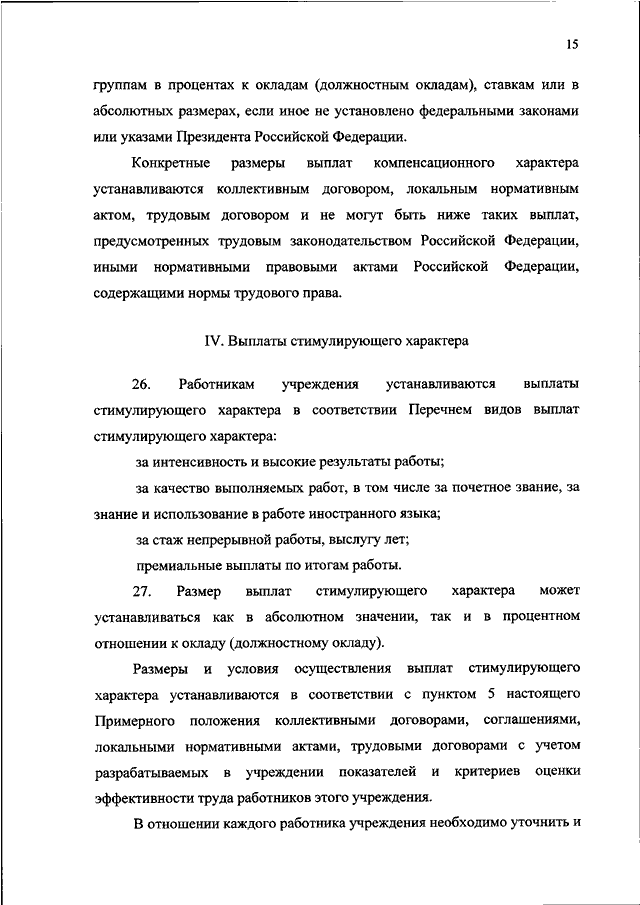 15

группам в процентах к окладам (должностным окладам), ставкам или в абсолютных размерах, если иное не установлено федеральными законами или указами Президента Российской Федерации.

Конкретные размеры выплат компенсационного характера устанавливаются коллективным договором, локальным нормативным актом, трудовым договором и не могут быть ниже таких выплат, предусмотренных трудовым законодательством Российской Федерации, иными нормативными правовыми актами Российской Федерации, содержащими нормы трудового права.

IV. Выплаты стимулирующего характера

26. Работникам учреждения устанавливаются выплаты стимулирующего характера в соответствии Перечнем видов выплат стимулирующего характера:

за интенсивность и высокие результаты работы;

за качество выполняемых работ, в том числе за почетное звание, за знание и использование в работе иностранного языка;

за стаж непрерывной работы, выслугу лет;

премиальные выплаты по итогам работы.

27. Размер выплат стимулирующего характера может устанавливаться как в абсолютном значении, так и в процентном отношении к окладу (должностному окладу).

Размеры и условия осуществления выплат стимулирующего характера устанавливаются в соответствии с пунктом 5 настоящего Примерного положения коллективными договорами, соглашениями, локальными нормативными актами, трудовыми договорами с учетом разрабатываемых в учреждении показателей и критериев оценки эффективности труда работников этого учреждения.

В отношении каждого работника учреждения необходимо уточнить и